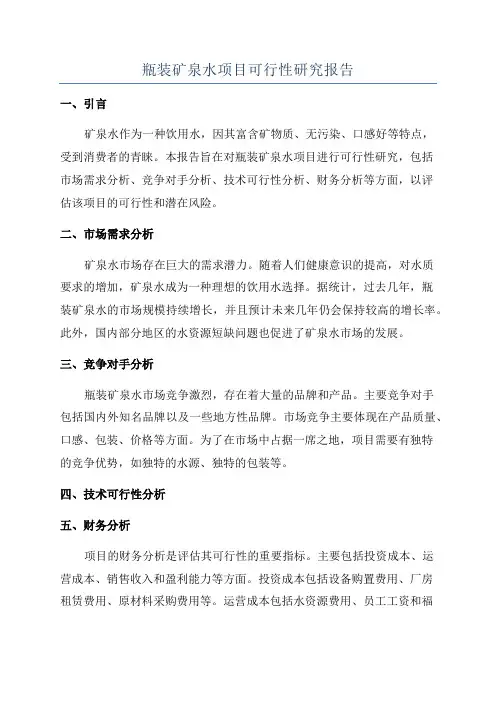 瓶装矿泉水项目可行性研究报告

一、引言

矿泉水作为一种饮用水，因其富含矿物质、无污染、口感好等特点，受到消费者的青睐。本报告旨在对瓶装矿泉水项目进行可行性研究，包括市场需求分析、竞争对手分析、技术可行性分析、财务分析等方面，以评估该项目的可行性和潜在风险。

二、市场需求分析

矿泉水市场存在巨大的需求潜力。随着人们健康意识的提高，对水质要求的增加，矿泉水成为一种理想的饮用水选择。据统计，过去几年，瓶装矿泉水的市场规模持续增长，并且预计未来几年仍会保持较高的增长率。此外，国内部分地区的水资源短缺问题也促进了矿泉水市场的发展。

三、竞争对手分析

瓶装矿泉水市场竞争激烈，存在着大量的品牌和产品。主要竞争对手包括国内外知名品牌以及一些地方性品牌。市场竞争主要体现在产品质量、口感、包装、价格等方面。为了在市场中占据一席之地，项目需要有独特的竞争优势，如独特的水源、独特的包装等。

四、技术可行性分析

五、财务分析

项目的财务分析是评估其可行性的重要指标。主要包括投资成本、运营成本、销售收入和盈利能力等方面。投资成本包括设备购置费用、厂房租赁费用、原材料采购费用等。运营成本包括水资源费用、员工工资和福